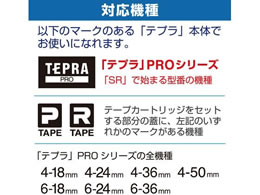 対応機種

以下のマークのある「テプラ」本体でお使いになれます。

TEPRA PRO

「テプラ」PROシリーズ
「SR」で始まる型番の機種

P TAPE R TAPE

テープカートリッジをセットする部分の蓋に、左記のいずれかのマークがある機種

「テプラ」PRO シリーズの全機種

4-18mm 4-24mm 4-36mm 4-50mm
6-18mm 6-24mm 6-36mm